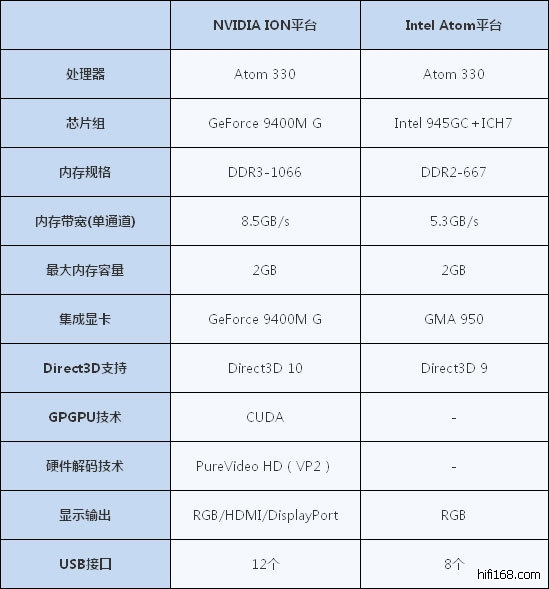 |  | NVIDIA ION平台 | Intel Atom平台 |
|---|---|---|
| 处理器 | Atom 330 | Atom 330 |
| 芯片组 | GeForce 9400M G | Intel 945GC+ICH7 |
| 内存规格 | DDR3-1066 | DDR2-667 |
| 内存带宽(单通道) | 8.5GB/s | 5.3GB/s |
| 最大内存容量 | 2GB | 2GB |
| 集成显卡 | GeForce 9400M G | GMA 950 |
| Direct3D支持 | Direct3D 10 | Direct3D 9 |
| GPGPU技术 | CUDA | - |
| 硬件解码技术 | PureVideo HD（VP2） | - |
| 显示输出 | RGB/HDMI/DisplayPort | RGB |
| USB接口 | 12个 | 8个 |

hifi168.com